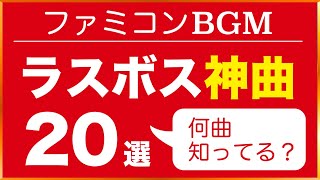 ファミコンBGM

ラスボス神曲

20選

何曲
知ってる？